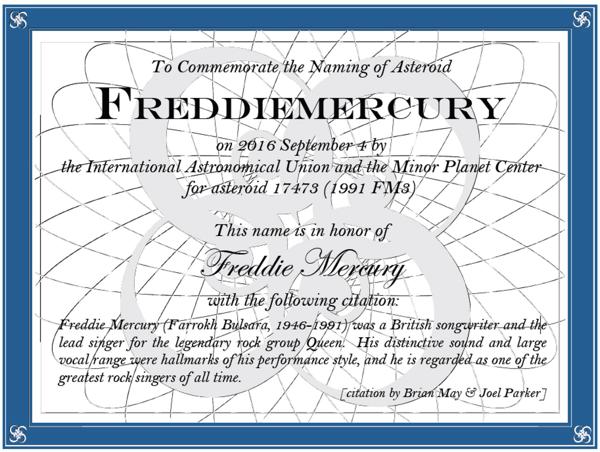 To Commemorate the Naming of Asteroid

FREDDIEMERCURY

on 2016 September 4 by
the International Astronomical Union and the Minor Planet Center
for asteroid 17473 (1991 FM3)

This name is in honor of

Freddie Mercury

with the following citation:

Freddie Mercury (Farrokh Bulsara, 1946-1991) was a British songwriter and the lead singer for the legendary rock group Queen. His distinctive sound and large vocal range were hallmarks of his performance style, and he is regarded as one of the greatest rock singers of all time.

[citation by Brian May & Joel Parker]